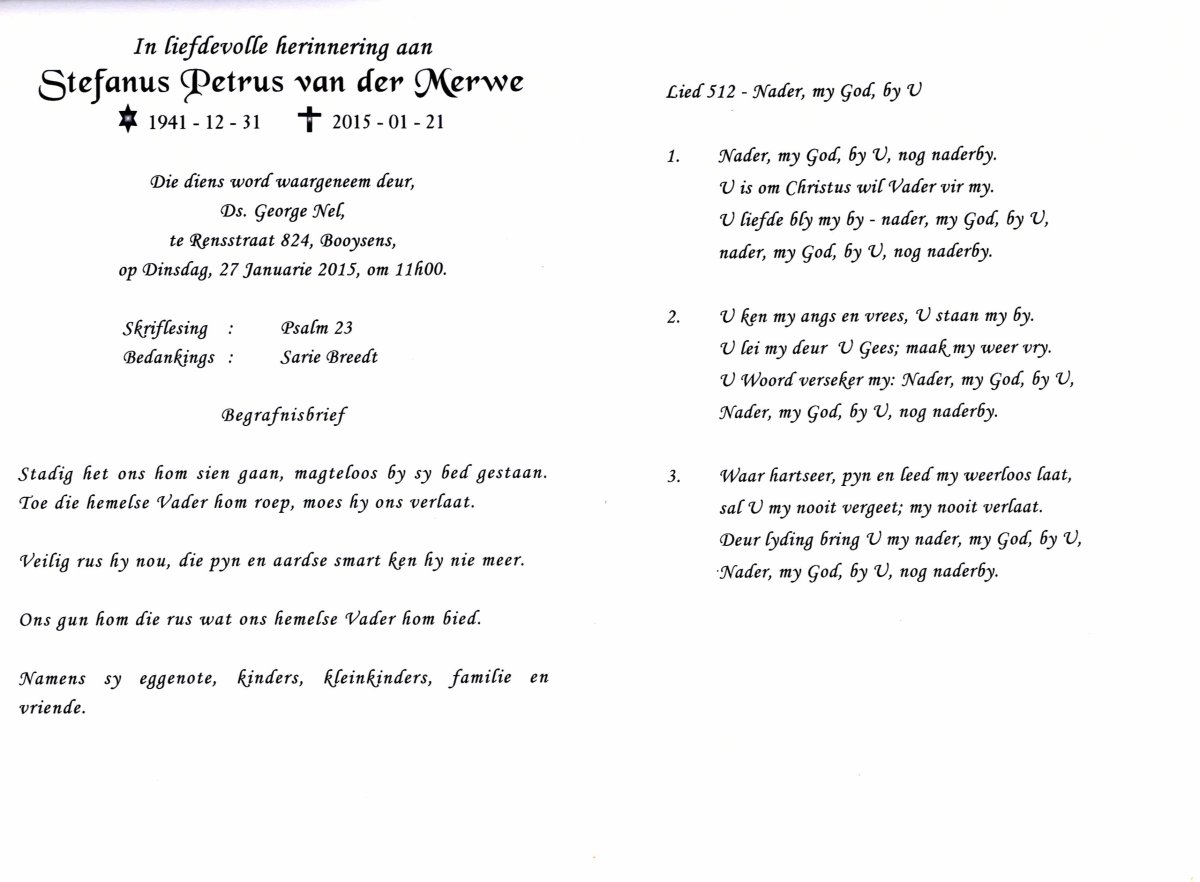 In liefdevolle herinnering aan
Stefanus Petrus van der Merwe
1941 - 12 - 31   2015 - 01 - 21

Die diens word waargeneem deur,
Ds. George Nel,
te Rensstraat 824, Booysens,
op Dinsdag, 27 Januarie 2015, om 11h00.

Skriflesing : Psalm 23
Bedankings : Sarie Breedt

Begrafnisbrief

Stadig het ons hom sien gaan, magteloos by sy bed gestaan. Toe die hemelse Vader hom roep, moes hy ons verlaat.

Veilig rus hy nou, die pyn en aardse smart ken hy nie meer.

Ons gun hom die rus wat ons hemelse Vader hom bied.

Namens sy eggenote, kinders, kleinkinders, familie en vriende.

Lied 512 - Nader, my God, by U

1. Nader, my God, by U, nog naderby.
U is om Christus wil Vader vir my.
U liefde bly my by - nader, my God, by U,
nader, my God, by U, nog naderby.

2. U ken my angs en vrees, U staan my by.
U lei my deur U Gees; maak my weer vry.
U Woord verseker my: Nader, my God, by U,
Nader, my God, by U, nog naderby.

3. Waar hartseer, pyn en leed my weerloos laat,
sal U my nooit vergeet; my nooit verlaat.
Deur lyding bring U my nader, my God, by U,
Nader, my God, by U, nog naderby.